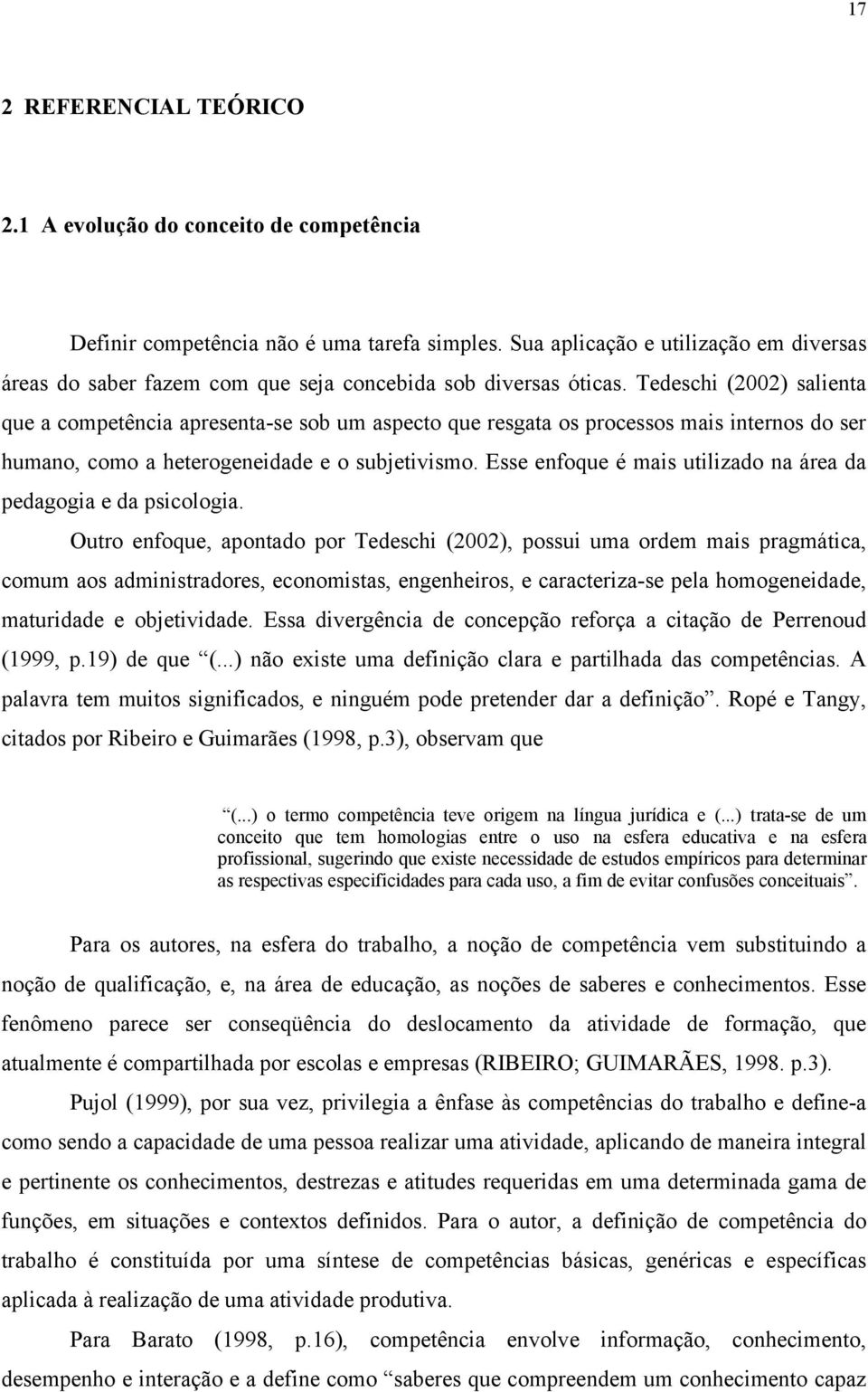 17

2 REFERENCIAL TEÓRICO

2.1 A evolução do conceito de competência

Definir competência não é uma tarefa simples. Sua aplicação e utilização em diversas áreas do saber fazem com que seja concebida sob diversas óticas. Tedeschi (2002) salienta que a competência apresenta-se sob um aspecto que resgata os processos mais internos do ser humano, como a heterogeneidade e o subjetivismo. Esse enfoque é mais utilizado na área da pedagogia e da psicologia.

Outro enfoque, apontado por Tedeschi (2002), possui uma ordem mais pragmática, comum aos administradores, economistas, engenheiros, e caracteriza-se pela homogeneidade, maturidade e objetividade. Essa divergência de concepção reforça a citação de Perrenoud (1999, p.19) de que “(...) não existe uma definição clara e partilhada das competências. A palavra tem muitos significados, e ninguém pode pretender dar a definição”. Ropé e Tangy, citados por Ribeiro e Guimarães (1998, p.3), observam que

“(...) o termo competência teve origem na língua jurídica e (...) trata-se de um conceito que tem homologias entre o uso na esfera educativa e na esfera profissional, sugerindo que existe necessidade de estudos empíricos para determinar as respectivas especificidades para cada uso, a fim de evitar confusões conceituais”.

Para os autores, na esfera do trabalho, a noção de competência vem substituindo a noção de qualificação, e, na área de educação, as noções de saberes e conhecimentos. Esse fenômeno parece ser conseqüência do deslocamento da atividade de formação, que atualmente é compartilhada por escolas e empresas (RIBEIRO; GUIMARÃES, 1998. p.3).

Pujol (1999), por sua vez, privilegia a ênfase às competências do trabalho e define-a como sendo a capacidade de uma pessoa realizar uma atividade, aplicando de maneira integral e pertinente os conhecimentos, destrezas e atitudes requeridas em uma determinada gama de funções, em situações e contextos definidos. Para o autor, a definição de competência do trabalho é constituída por uma síntese de competências básicas, genéricas e específicas aplicada à realização de uma atividade produtiva.

Para Barato (1998, p.16), competência envolve informação, conhecimento, desempenho e interação e a define como “saberes que compreendem um conhecimento capaz